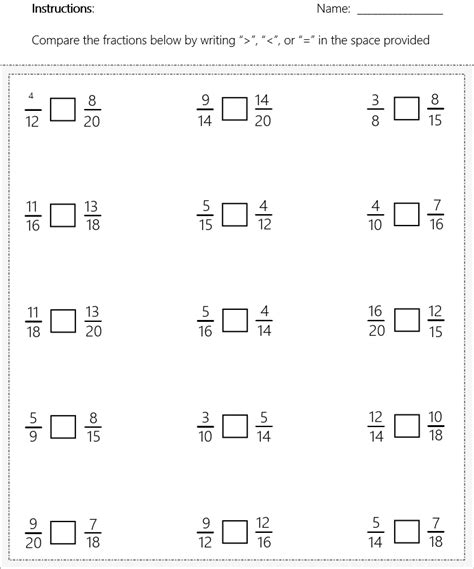 Instructions:

Name: _______________

Compare the fractions below by writing ">", "<", or "=" in the space provided

$\frac{4}{12}$ □ $\frac{8}{20}$

$\frac{9}{14}$ □ $\frac{14}{20}$

$\frac{3}{8}$ □ $\frac{8}{15}$

$\frac{11}{16}$ □ $\frac{13}{18}$

$\frac{5}{15}$ □ $\frac{4}{12}$

$\frac{4}{10}$ □ $\frac{7}{16}$

$\frac{11}{18}$ □ $\frac{13}{20}$

$\frac{5}{16}$ □ $\frac{4}{14}$

$\frac{16}{20}$ □ $\frac{12}{15}$

$\frac{5}{9}$ □ $\frac{8}{15}$

$\frac{3}{10}$ □ $\frac{5}{14}$

$\frac{12}{14}$ □ $\frac{10}{18}$

$\frac{9}{20}$ □ $\frac{7}{18}$

$\frac{9}{12}$ □ $\frac{12}{16}$

$\frac{5}{14}$ □ $\frac{7}{18}$